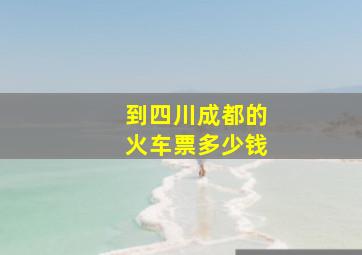 到四川成都的
火车票多少钱